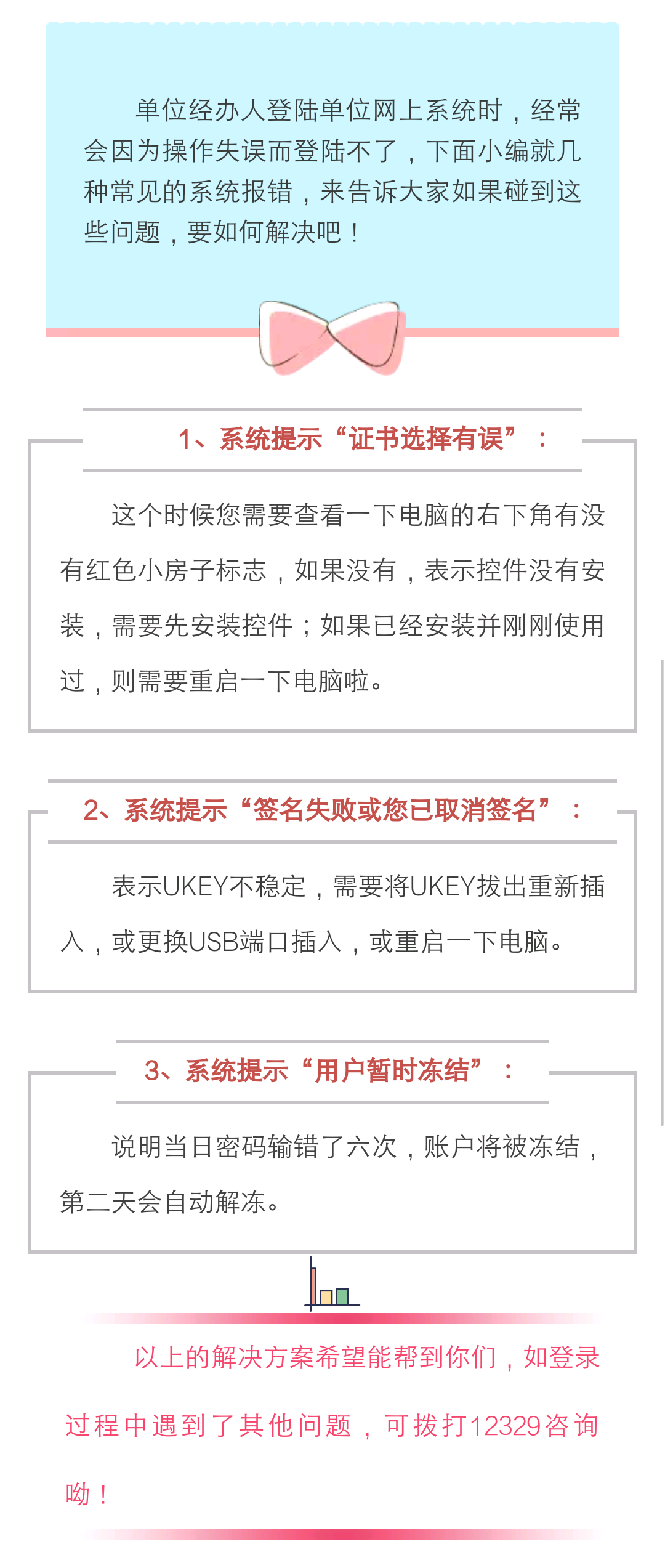 单位经办人登陆单位网上系统时，经常会因为操作失误而登陆不了，下面小编就几种常见的系统报错，来告诉大家如果碰到这些问题，要如何解决吧！

1、系统提示“证书选择有误”：

这个时候您需要查看一下电脑的右下角有没有红色小房子标志，如果没有，表示控件没有安装，需要先安装控件；如果已经安装并刚刚使用过，则需要重启一下电脑啦。

2、系统提示“签名失败或您已取消签名”：

表示UKEY不稳定，需要将UKEY拔出重新插入，或更换USB端口插入，或重启一下电脑。

3、系统提示“用户暂时冻结”：

说明当日密码输错了六次，账户将被冻结，第二天会自动解冻。

以上的解决方案希望能帮到你们，如登录过程中遇到了其他问题，可拨打12329咨询呦！